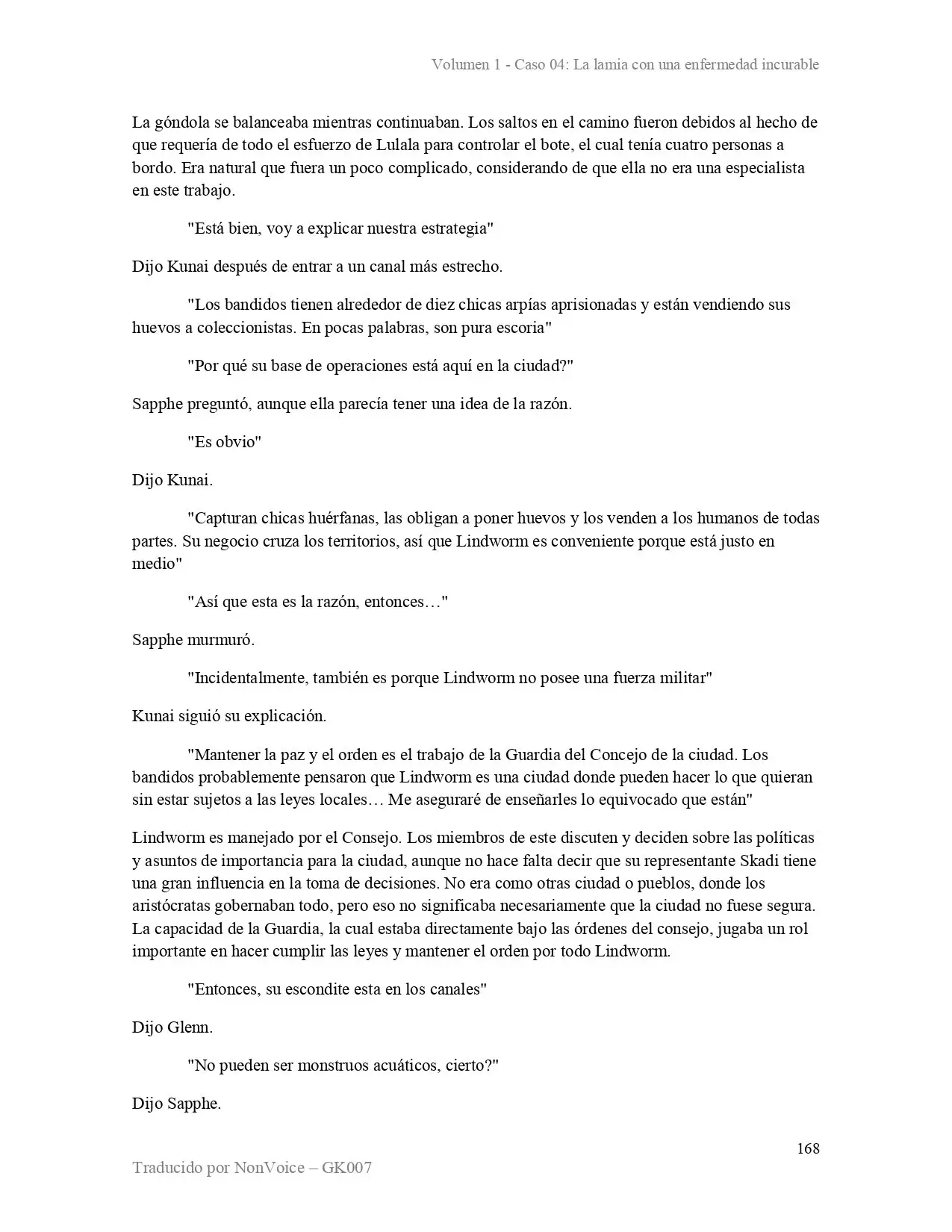 Volumen 1 - Caso 04: La lamia con una enfermedad incurable

La góndola se balanceaba mientras continuaban. Los saltos en el camino fueron debidos al hecho de que requería de todo el esfuerzo de Lulala para controlar el bote, el cual tenía cuatro personas a bordo. Era natural que fuera un poco complicado, considerando de que ella no era una especialista en este trabajo.

"Está bien, voy a explicar nuestra estrategia"

Dijo Kunai después de entrar a un canal más estrecho.

"Los bandidos tienen alrededor de diez chicas arpías aprisionadas y están vendiendo sus huevos a coleccionistas. En pocas palabras, son pura escoria"

"Por qué su base de operaciones está aquí en la ciudad?"

Sapphe preguntó, aunque ella parecía tener una idea de la razón.

"Es obvio"

Dijo Kunai.

"Capturan chicas huérfanas, las obligan a poner huevos y los venden a los humanos de todas partes. Su negocio cruza los territorios, así que Lindworm es conveniente porque está justo en medio"

"Así que esta es la razón, entonces…"

Sapphe murmuró.

"Incidentalmente, también es porque Lindworm no posee una fuerza militar"

Kunai siguió su explicación.

"Mantener la paz y el orden es el trabajo de la Guardia del Concejo de la ciudad. Los bandidos probablemente pensaron que Lindworm es una ciudad donde pueden hacer lo que quieran sin estar sujetos a las leyes locales… Me aseguraré de enseñarles lo equivocado que están"

Lindworm es manejado por el Consejo. Los miembros de este discuten y deciden sobre las políticas y asuntos de importancia para la ciudad, aunque no hace falta decir que su representante Skadi tiene una gran influencia en la toma de decisiones. No era como otras ciudad o pueblos, donde los aristócratas gobernaban todo, pero eso no significaba necesariamente que la ciudad no fuese segura. La capacidad de la Guardia, la cual estaba directamente bajo las órdenes del consejo, jugaba un rol importante en hacer cumplir las leyes y mantener el orden por todo Lindworm.

"Entonces, su escondite esta en los canales"

Dijo Glenn.

"No pueden ser monstruos acuáticos, cierto?"

Dijo Sapphe.

168

Traducido por NonVoice – GK007